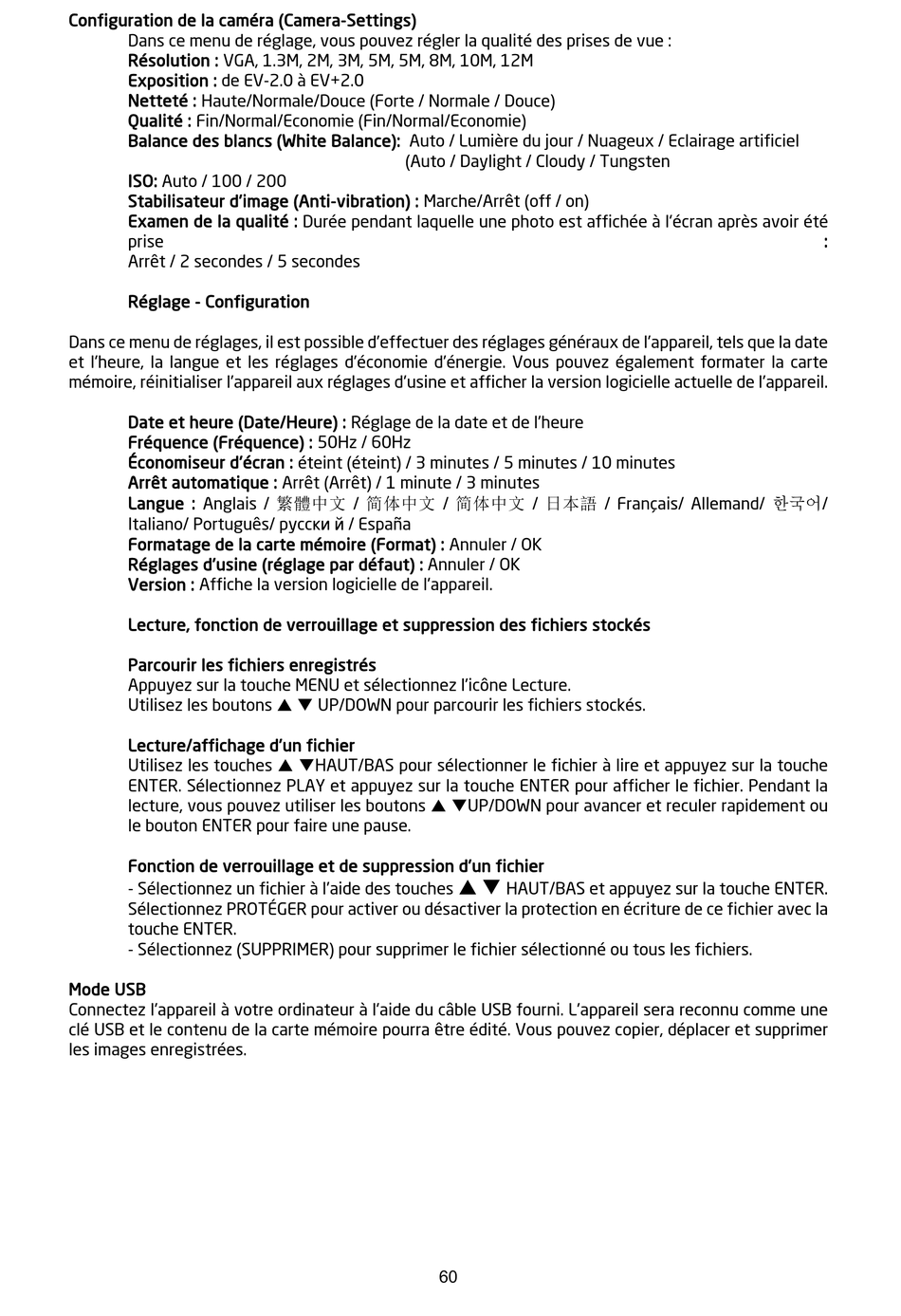 Configuration de la caméra (Camera-Settings)

Dans ce menu de réglage, vous pouvez régler la qualité des prises de vue :
Résolution : VGA, 1.3M, 2M, 3M, 5M, 5M, 8M, 10M, 12M
Exposition : de EV-2.0 à EV+2.0
Netteté : Haute/Normale/Douce (Forte / Normale / Douce)
Qualité : Fin/Normal/Economie (Fin/Normal/Economie)
Balance des blancs (White Balance): Auto / Lumière du jour / Nuageux / Eclairage artificiel (Auto / Daylight / Cloudy / Tungsten
ISO: Auto / 100 / 200
Stabilisateur d'image (Anti-vibration) : Marche/Arrêt (off / on)
Examen de la qualité : Durée pendant laquelle une photo est affichée à l'écran après avoir été prise :
Arrêt / 2 secondes / 5 secondes

Réglage - Configuration

Dans ce menu de réglages, il est possible d'effectuer des réglages généraux de l'appareil, tels que la date et l'heure, la langue et les réglages d'économie d'énergie. Vous pouvez également formater la carte mémoire, réinitialiser l'appareil aux réglages d'usine et afficher la version logicielle actuelle de l'appareil.

Date et heure (Date/Heure) : Réglage de la date et de l'heure
Fréquence (Fréquence) : 50Hz / 60Hz
Économiseur d'écran : éteint (éteint) / 3 minutes / 5 minutes / 10 minutes
Arrêt automatique : Arrêt (Arrêt) / 1 minute / 3 minutes
Langue : Anglais / 繁體中文 / 简体中文 / 简体中文 / 日本語 / Français/ Allemand/ 한국어/ Italiano/ Português/ русски й / España
Formatage de la carte mémoire (Format) : Annuler / OK
Réglages d'usine (réglage par défaut) : Annuler / OK
Version : Affiche la version logicielle de l'appareil.

Lecture, fonction de verrouillage et suppression des fichiers stockés

Parcourir les fichiers enregistrés
Appuyez sur la touche MENU et sélectionnez l'icône Lecture.
Utilisez les boutons ▲ ▼ UP/DOWN pour parcourir les fichiers stockés.

Lecture/affichage d'un fichier
Utilisez les touches ▲ ▼HAUT/BAS pour sélectionner le fichier à lire et appuyez sur la touche ENTER. Sélectionnez PLAY et appuyez sur la touche ENTER pour afficher le fichier. Pendant la lecture, vous pouvez utiliser les boutons ▲ ▼UP/DOWN pour avancer et reculer rapidement ou le bouton ENTER pour faire une pause.

Fonction de verrouillage et de suppression d'un fichier
- Sélectionnez un fichier à l'aide des touches ▲ ▼ HAUT/BAS et appuyez sur la touche ENTER. Sélectionnez PROTÉGER pour activer ou désactiver la protection en écriture de ce fichier avec la touche ENTER.
- Sélectionnez (SUPPRIMER) pour supprimer le fichier sélectionné ou tous les fichiers.

Mode USB
Connectez l'appareil à votre ordinateur à l'aide du câble USB fourni. L'appareil sera reconnu comme une clé USB et le contenu de la carte mémoire pourra être édité. Vous pouvez copier, déplacer et supprimer les images enregistrées.

60